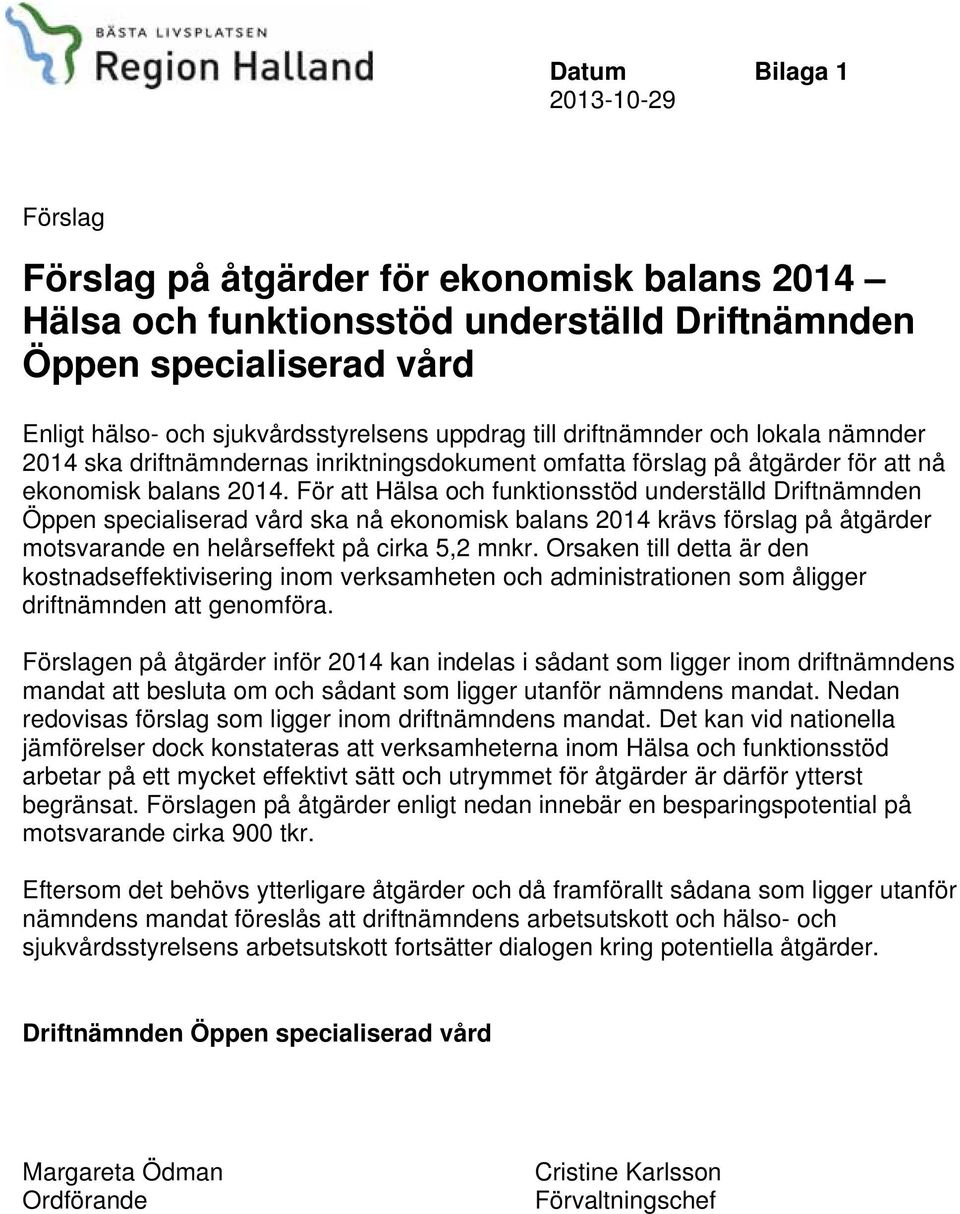 BÄSTA LIVSPLATSEN
Region Halland

Datum
2013-10-29

Bilaga 1

Förslag

Förslag på åtgärder för ekonomisk balans 2014 – Hälsa och funktionsstöd underställd Driftnämnden Öppen specialiserad vård

Enligt hälso- och sjukvårdsstyrelsens uppdrag till driftnämnder och lokala nämnder 2014 ska driftnämndernas inriktningsdokument omfatta förslag på åtgärder för att nå ekonomisk balans 2014. För att Hälsa och funktionsstöd underställd Driftnämnden Öppen specialiserad vård ska nå ekonomisk balans 2014 krävs förslag på åtgärder motsvarande en helårseffekt på cirka 5,2 mnkr. Orsaken till detta är den kostnadseffektivisering inom verksamheten och administrationen som åligger driftnämnden att genomföra.

Förslagen på åtgärder inför 2014 kan indelas i sådant som ligger inom driftnämndens mandat att besluta om och sådant som ligger utanför nämndens mandat. Nedan redovisas förslag som ligger inom driftnämndens mandat. Det kan vid nationella jämförelser dock konstateras att verksamheterna inom Hälsa och funktionsstöd arbetar på ett mycket effektivt sätt och utrymmet för åtgärder är därför ytterst begränsat. Förslagen på åtgärder enligt nedan innebär en besparingspotential på motsvarande cirka 900 tkr.

Eftersom det behövs ytterligare åtgärder och då framförallt sådana som ligger utanför nämndens mandat föreslås att driftnämndens arbetsutskott och hälso- och sjukvårdsstyrelsens arbetsutskott fortsätter dialogen kring potentiella åtgärder.

Driftnämnden Öppen specialiserad vård

Margareta Ödman
Ordförande

Cristine Karlsson
Förvaltningschef